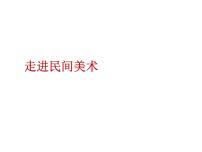 走进民间美术